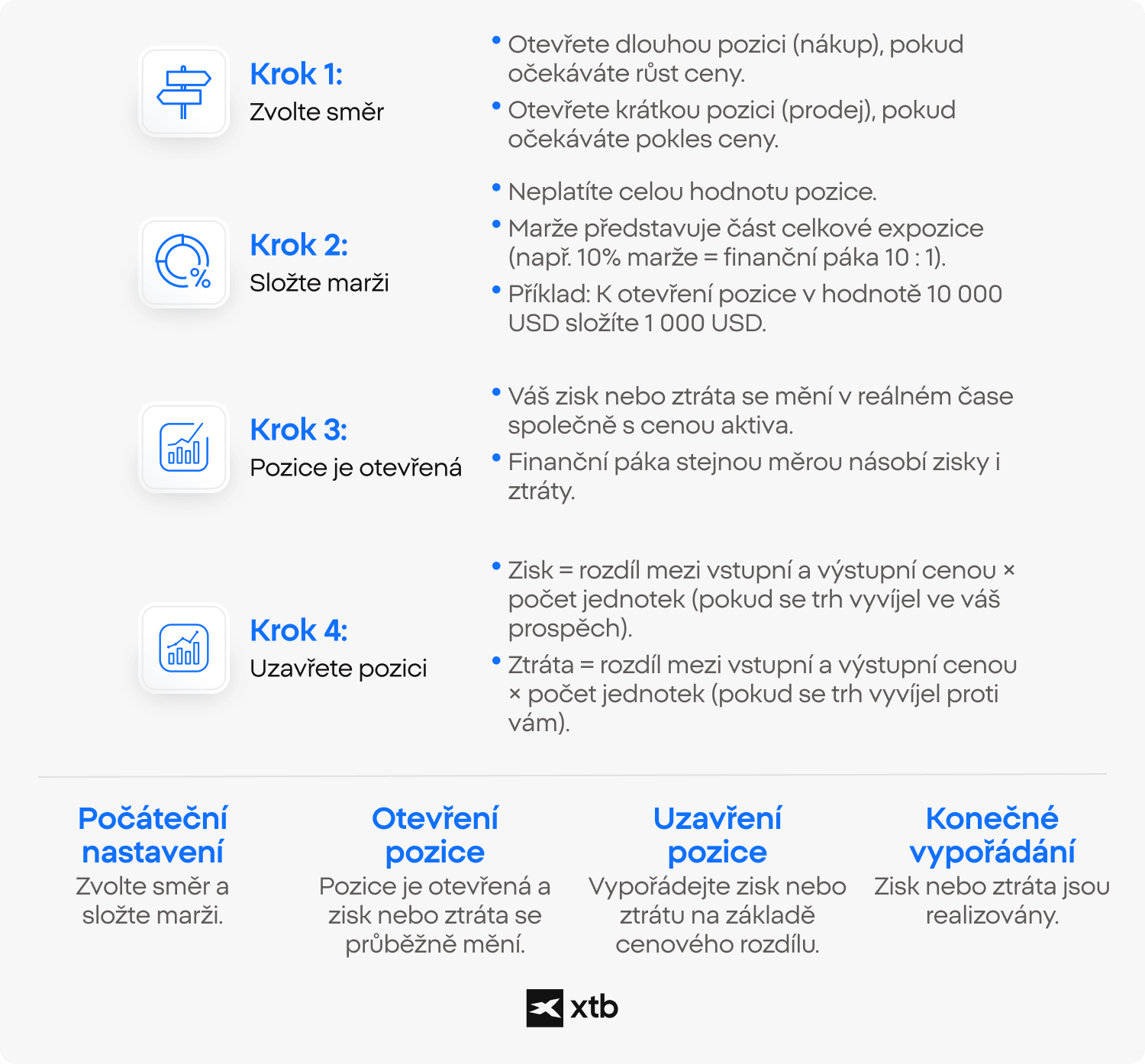 Krok 1:
Zvolte směr

• Otevřete dlouhou pozici (nákup), pokud očekáváte růst ceny.
• Otevřete krátkou pozici (prodej), pokud očekáváte pokles ceny.

Krok 2:
Složte marži

• Neplatíte celou hodnotu pozice.
• Marže představuje část celkové expozice (např. 10% marže = finanční páka 10 : 1).
• Příklad: K otevření pozice v hodnotě 10 000 USD složíte 1 000 USD.

Krok 3:
Pozice je otevřená

• Váš zisk nebo ztráta se mění v reálném čase společně s cenou aktiva.
• Finanční páka stejnou měrou násobí zisky i ztráty.

Krok 4:
Uzavřete pozici

• Zisk = rozdíl mezi vstupní a výstupní cenou × počet jednotek (pokud se trh vyvíjel ve váš prospěch).
• Ztráta = rozdíl mezi vstupní a výstupní cenou × počet jednotek (pokud se trh vyvíjel proti vám).

Počáteční nastavení
Zvolte směr a složte marži.

Otevření pozice
Pozice je otevřená a zisk nebo ztráta se průběžně mění.

Uzavření pozice
Vypořádejte zisk nebo ztrátu na základě cenového rozdílu.

Konečné vypořádání
Zisk nebo ztráta jsou realizovány.

xtb